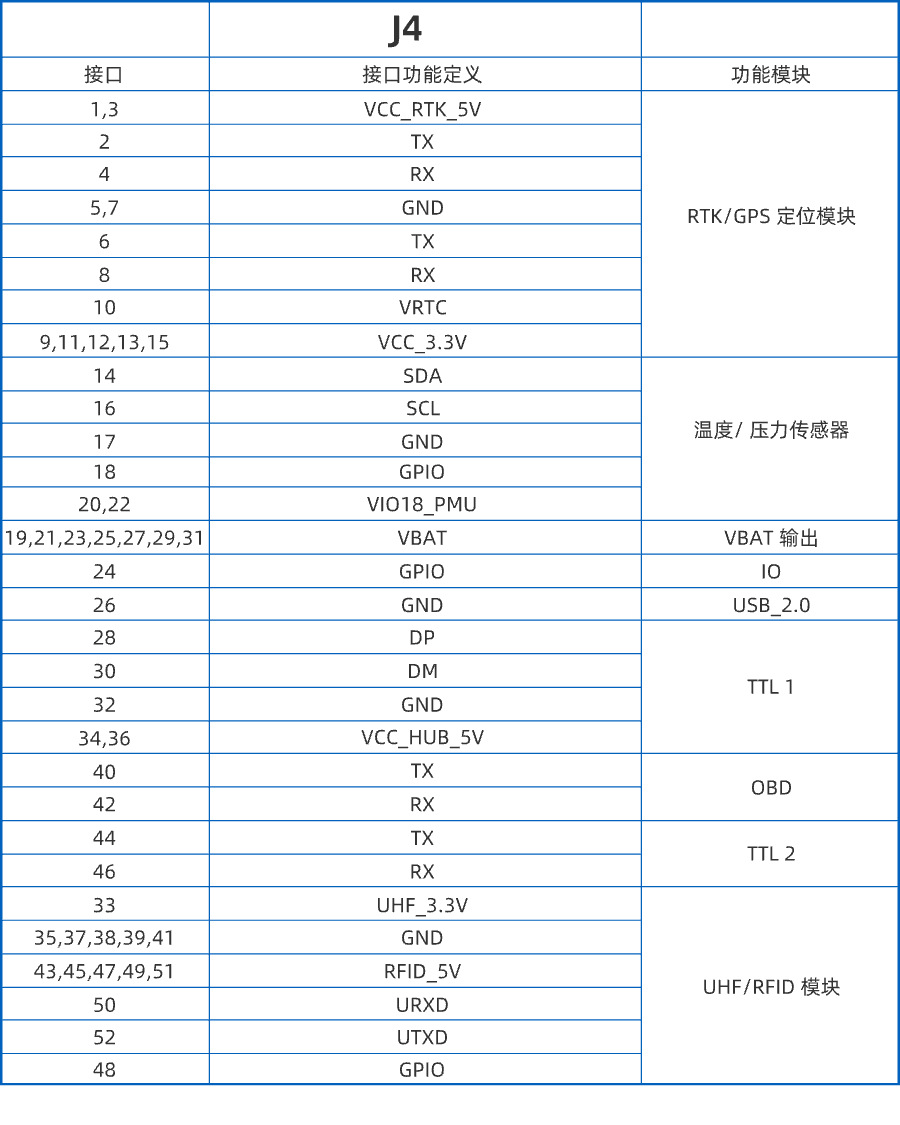 |  | J4 |  |
|---|---|---|
| 接口 | 接口功能定义 | 功能模块 |
| 1,3 | VCC_RTK_5V | RTK/GPS 定位模块 |
| 2 | TX | |
| 4 | RX | |
| 5,7 | GND | |
| 6 | TX | |
| 8 | RX | |
| 10 | VRTC | |
| 9,11,12,13,15 | VCC_3.3V | |
| 14 | SDA | 温度/ 压力传感器 |
| 16 | SCL | |
| 17 | GND | |
| 18 | GPIO | |
| 20,22 | VIO18_PMU | |
| 19,21,23,25,27,29,31 | VBAT | VBAT 输出 |
| 24 | GPIO | IO |
| 26 | GND | USB_2.0 |
| 28 | DP | TTL 1 |
| 30 | DM | |
| 32 | GND | |
| 34,36 | VCC_HUB_5V | |
| 40 | TX | OBD |
| 42 | RX | |
| 44 | TX | TTL 2 |
| 46 | RX | |
| 33 | UHF_3.3V | UHF/RFID 模块 |
| 35,37,38,39,41 | GND | |
| 43,45,47,49,51 | RFID_5V | |
| 50 | URXD | |
| 52 | UTXD | |
| 48 | GPIO | |